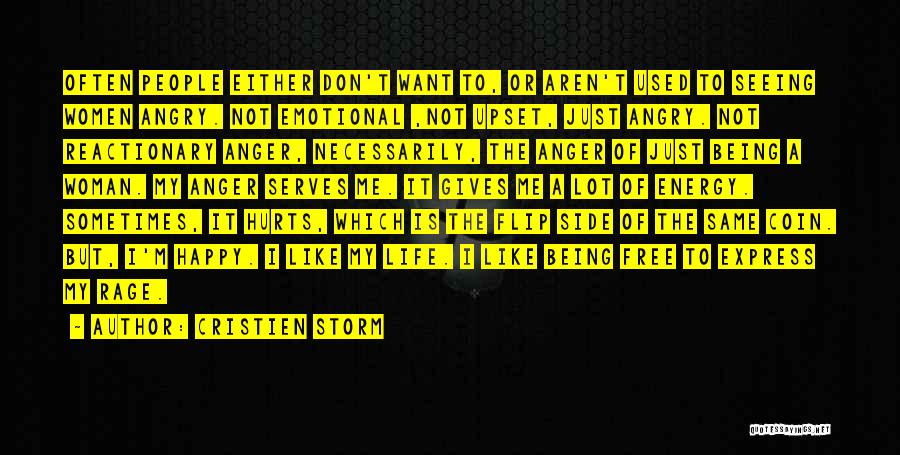 OFTEN PEOPLE EITHER DON'T WANT TO, OR AREN'T USED TO SEEING WOMEN ANGRY. NOT EMOTIONAL ,NOT UPSET, JUST ANGRY. NOT REACTIONARY ANGER, NECESSARILY, THE ANGER OF JUST BEING A WOMAN. MY ANGER SERVES ME. IT GIVES ME A LOT OF ENERGY. SOMETIMES, IT HURTS, WHICH IS THE FLIP SIDE OF THE SAME COIN. BUT, I'M HAPPY. I LIKE MY LIFE. I LIKE BEING FREE TO EXPRESS MY RAGE.

- AUTHOR: CRISTIEN STORM

QUOTESSAYINGS.NET